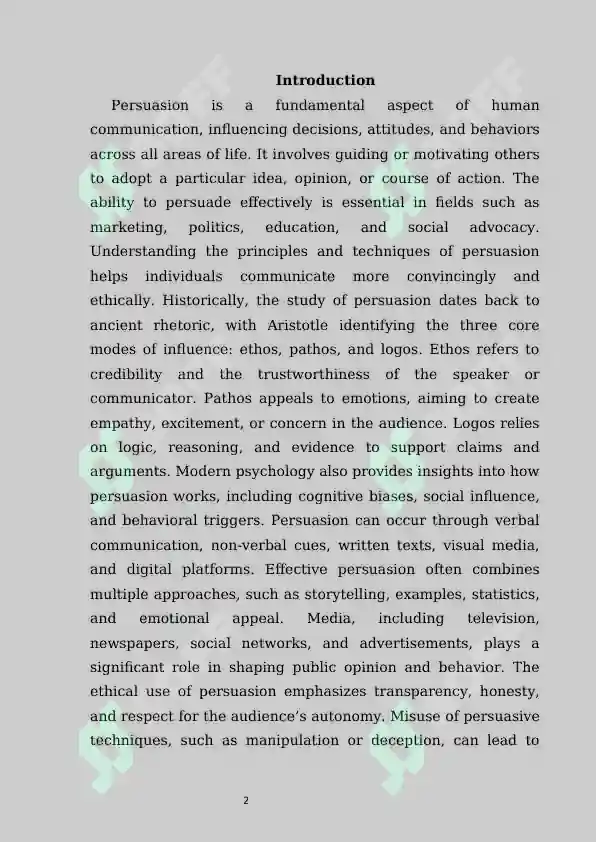 Introduction

Persuasion is a fundamental aspect of human communication, influencing decisions, attitudes, and behaviors across all areas of life. It involves guiding or motivating others to adopt a particular idea, opinion, or course of action. The ability to persuade effectively is essential in fields such as marketing, politics, education, and social advocacy. Understanding the principles and techniques of persuasion helps individuals communicate more convincingly and ethically. Historically, the study of persuasion dates back to ancient rhetoric, with Aristotle identifying the three core modes of influence: ethos, pathos, and logos. Ethos refers to credibility and the trustworthiness of the speaker or communicator. Pathos appeals to emotions, aiming to create empathy, excitement, or concern in the audience. Logos relies on logic, reasoning, and evidence to support claims and arguments. Modern psychology also provides insights into how persuasion works, including cognitive biases, social influence, and behavioral triggers. Persuasion can occur through verbal communication, non-verbal cues, written texts, visual media, and digital platforms. Effective persuasion often combines multiple approaches, such as storytelling, examples, statistics, and emotional appeal. Media, including television, newspapers, social networks, and advertisements, plays a significant role in shaping public opinion and behavior. The ethical use of persuasion emphasizes transparency, honesty, and respect for the audience's autonomy. Misuse of persuasive techniques, such as manipulation or deception, can lead to

2